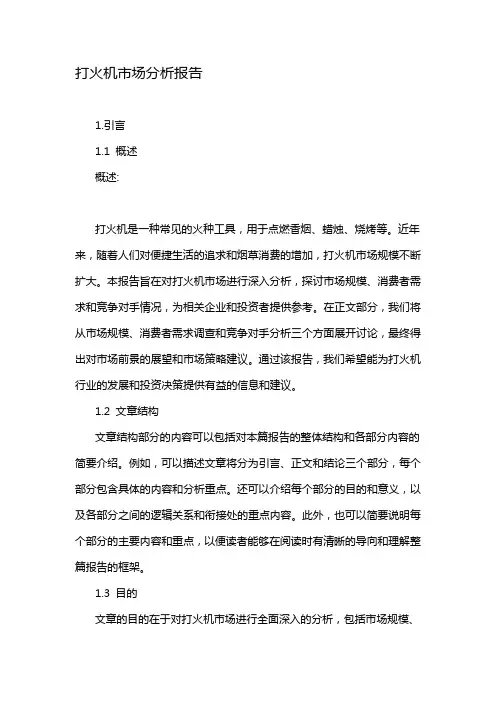 打火机市场分析报告

1.引言

1.1 概述

概述:

打火机是一种常见的火种工具，用于点燃香烟、蜡烛、烧烤等。近年来，随着人们对便捷生活的追求和烟草消费的增加，打火机市场规模不断扩大。本报告旨在对打火机市场进行深入分析，探讨市场规模、消费者需求和竞争对手情况，为相关企业和投资者提供参考。在正文部分，我们将从市场规模、消费者需求调查和竞争对手分析三个方面展开讨论，最终得出对市场前景的展望和市场策略建议。通过该报告，我们希望能为打火机行业的发展和投资决策提供有益的信息和建议。

1.2 文章结构

文章结构部分的内容可以包括对本篇报告的整体结构和各部分内容的简要介绍。例如，可以描述文章将分为引言、正文和结论三个部分，每个部分包含具体的内容和分析重点。还可以介绍每个部分的目的和意义，以及各部分之间的逻辑关系和衔接处的重点内容。此外，也可以简要说明每个部分的主要内容和重点，以便读者能够在阅读时有清晰的导向和理解整篇报告的框架。

1.3 目的

文章的目的在于对打火机市场进行全面深入的分析，包括市场规模、